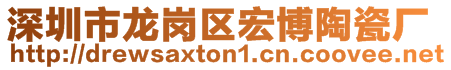 深圳市龙岗区宏博陶瓷厂
http://drewsaxton1.cn.coovee.net